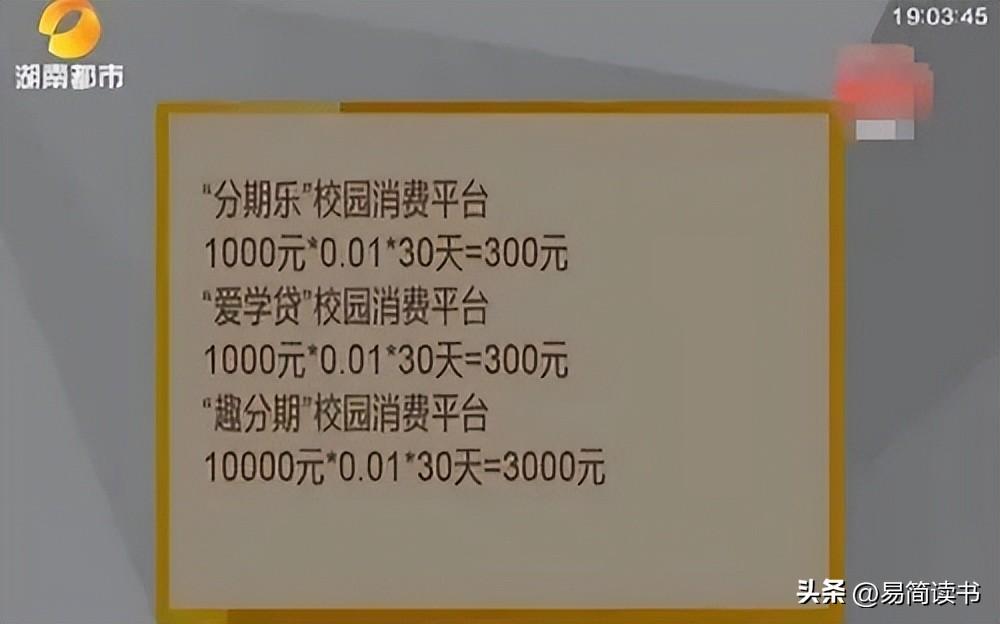 湖南都市

19:03:45

“分期乐”校园消费平台
1000元*0.01*30天=300元
“爱学贷”校园消费平台
1000元*0.01*30天=300元
“趣分期”校园消费平台
10000元*0.01*30天=3000元

头条 @易简读书